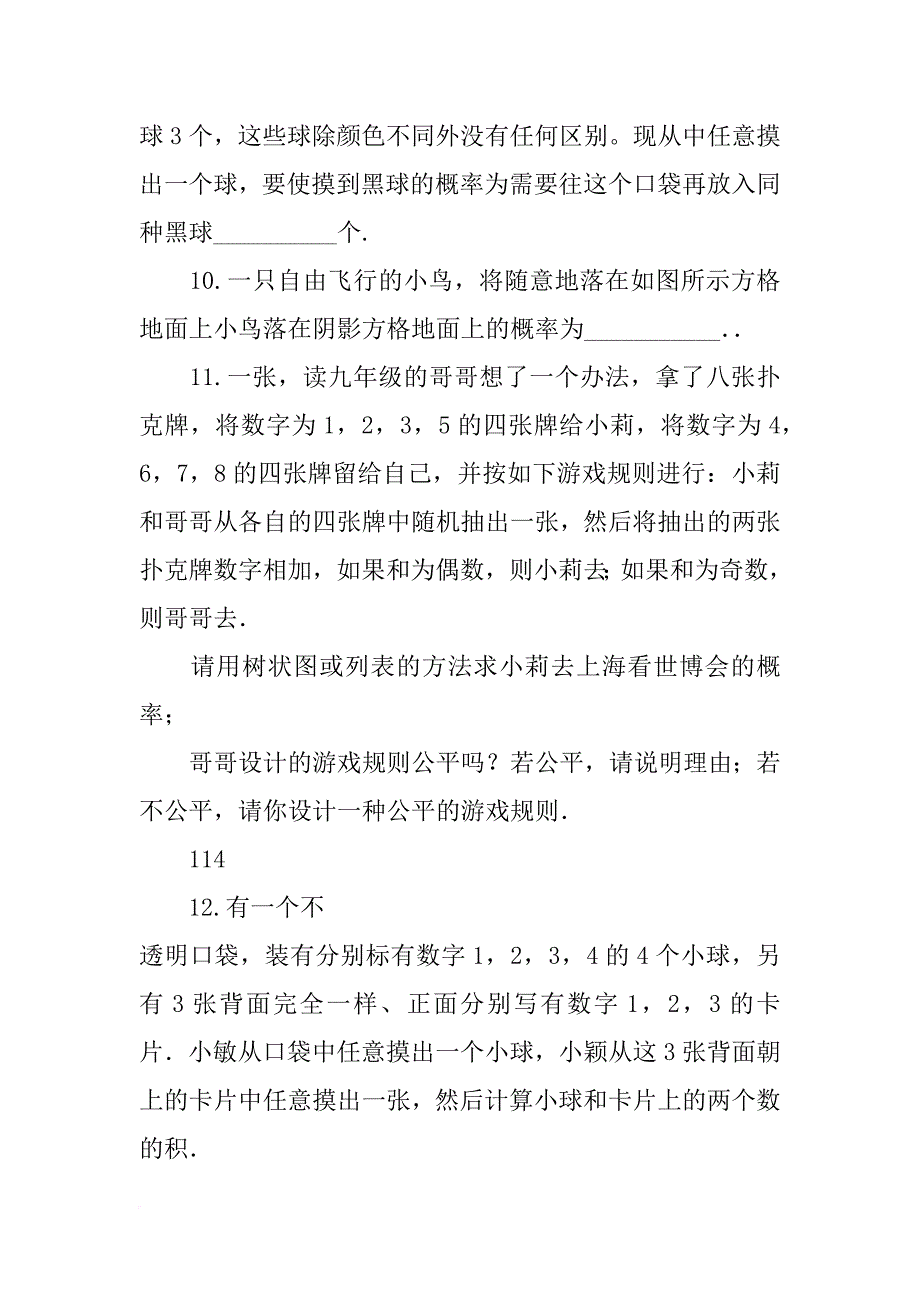 球 3 个，这些球除颜色不同外没有任何区别。现从中任意摸出一个球，要使摸到黑球的概率为需要往这个口袋再放入同种黑球__________个.

10.一只自由飞行的小鸟，将随意地落在如图所示方格地面上小鸟落在阴影方格地面上的概率为___________..

11.一张，读九年级的哥哥想了一个办法，拿了八张扑克牌，将数字为 1，2，3，5 的四张牌给小莉，将数字为 4，6，7，8 的四张牌留给自己，并按如下游戏规则进行：小莉和哥哥从各自的四张牌中随机抽出一张，然后将抽出的两张扑克牌数字相加，如果和为偶数，则小莉去;如果和为奇数，则哥哥去.

请用树状图或列表的方法求小莉去上海看世博会的概率；

哥哥设计的游戏规则公平吗？若公平，请说明理由；若不公平，请你设计一种公平的游戏规则.

114

12.有一个不

透明口袋，装有分别标有数字 1，2，3，4 的 4 个小球，另有 3 张背面完全一样、正面分别写有数字 1，2，3 的卡片．小敏从口袋中任意摸出一个小球，小颖从这 3 张背面朝上的卡片中任意摸出一张，然后计算小球和卡片上的两个数的积.